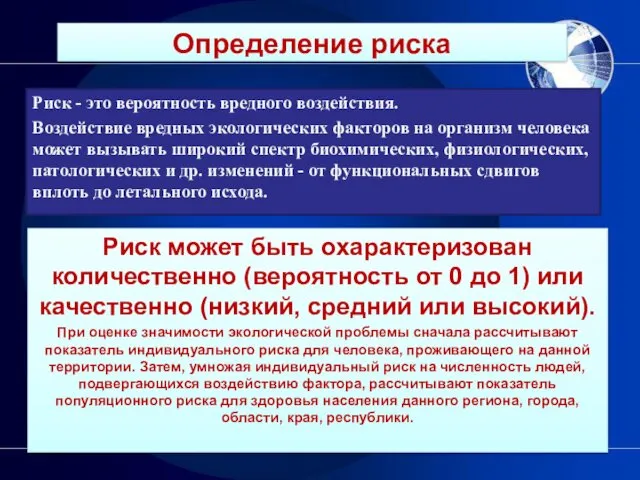 Определение риска

Риск - это вероятность вредного воздействия.

Воздействие вредных экологических факторов на организм человека может вызывать широкий спектр биохимических, физиологических, патологических и др. изменений - от функциональных сдвигов вплоть до летального исхода.

Риск может быть охарактеризован количественно (вероятность от 0 до 1) или качественно (низкий, средний или высокий).

При оценке значимости экологической проблемы сначала рассчитывают показатель индивидуального риска для человека, проживающего на данной территории. Затем, умножая индивидуальный риск на численность людей, подвергающихся воздействию фактора, рассчитывают показатель популяционного риска для здоровья населения данного региона, города, области, края, республики.